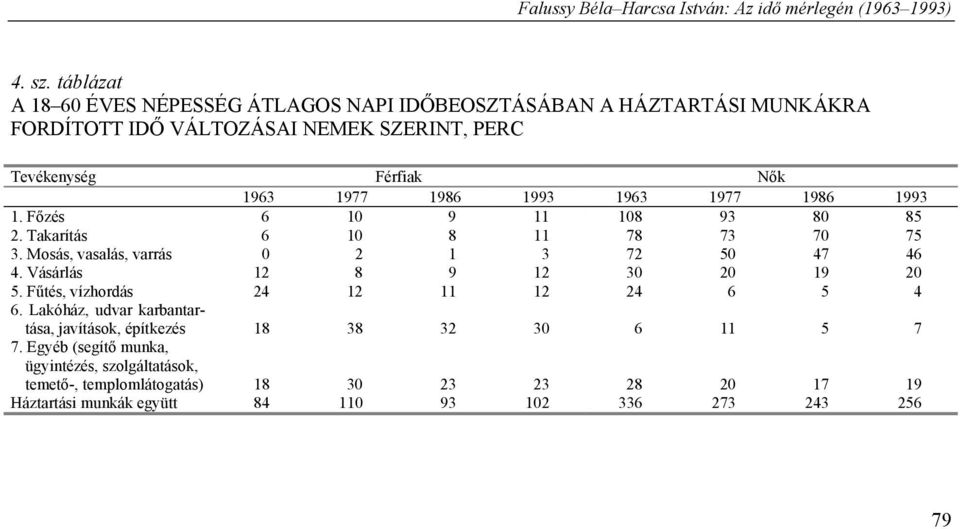 Falussy Béla–Harcsa István: Az idő mérlegén (1963–1993)

4. sz. táblázat
A 18–60 ÉVES NÉPESSÉG ÁTLAGOS NAPI IDŐBEOSZTÁSÁBAN A HÁZTARTÁSI MUNKÁKRA FORDÍTOTT IDŐ VÁLTOZÁSAI NEMEK SZERINT, PERC

| Tevékenység | Férfiak | | | | Nők | | | |
|---|---|---|---|---|---|---|---|---|
| | 1963 | 1977 | 1986 | 1993 | 1963 | 1977 | 1986 | 1993 |
| 1. Főzés | 6 | 10 | 9 | 11 | 108 | 93 | 80 | 85 |
| 2. Takarítás | 6 | 10 | 8 | 11 | 78 | 73 | 70 | 75 |
| 3. Mosás, vasalás, varrás | 0 | 2 | 1 | 3 | 72 | 50 | 47 | 46 |
| 4. Vásárlás | 12 | 8 | 9 | 12 | 30 | 20 | 19 | 20 |
| 5. Fűtés, vízhordás | 24 | 12 | 11 | 12 | 24 | 6 | 5 | 4 |
| 6. Lakóház, udvar karbantartása, javítások, építkezés | 18 | 38 | 32 | 30 | 6 | 11 | 5 | 7 |
| 7. Egyéb (segítő munka, ügyintézés, szolgáltatások, temető-, templomlátogatás) | 18 | 30 | 23 | 23 | 28 | 20 | 17 | 19 |
| Háztartási munkák együtt | 84 | 110 | 93 | 102 | 336 | 273 | 243 | 256 |

79